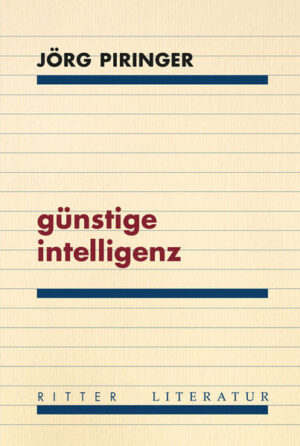 JÖRG PIRINGER

günstige
intelligenz

RITTER LITERATUR